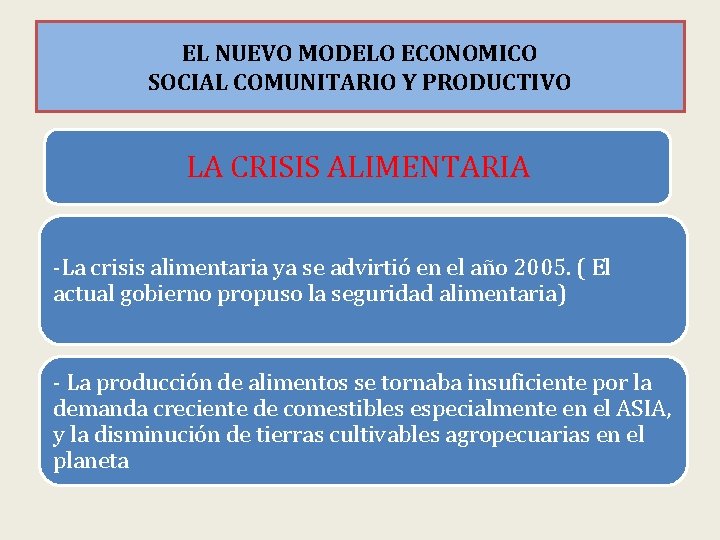 EL NUEVO MODELO ECONOMICO
SOCIAL COMUNITARIO Y PRODUCTIVO

LA CRISIS ALIMENTARIA

-La crisis alimentaria ya se advirtió en el año 2005. ( El actual gobierno propuso la seguridad alimentaria)

- La producción de alimentos se tornaba insuficiente por la demanda creciente de comestibles especialmente en el ASIA, y la disminución de tierras cultivables agropecuarias en el planeta